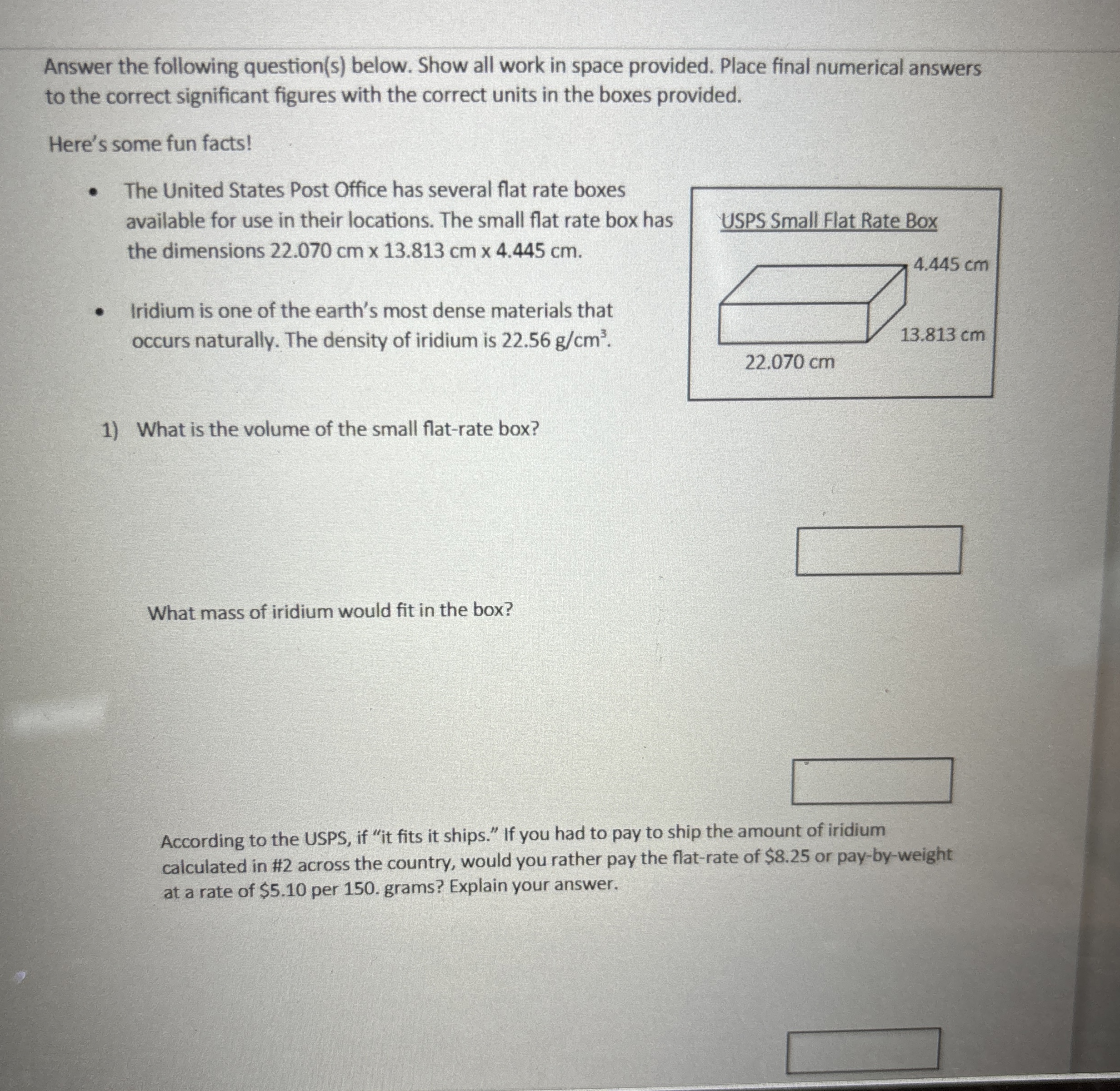 Answer the following question(s) below. Show all work in space provided. Place final numerical answers to the correct significant figures with the correct units in the boxes provided.

Here's some fun facts!

• The United States Post Office has several flat rate boxes available for use in their locations. The small flat rate box has the dimensions 22.070 cm x 13.813 cm x 4.445 cm.

• Iridium is one of the earth's most dense materials that occurs naturally. The density of iridium is 22.56 $g/cm^3$.

USPS Small Flat Rate Box

4.445 cm

13.813 cm

22.070 cm

1) What is the volume of the small flat-rate box?

What mass of iridium would fit in the box?

According to the USPS, if "it fits it ships." If you had to pay to ship the amount of iridium calculated in #2 across the country, would you rather pay the flat-rate of $8.25 or pay-by-weight at a rate of $5.10 per 150. grams? Explain your answer.